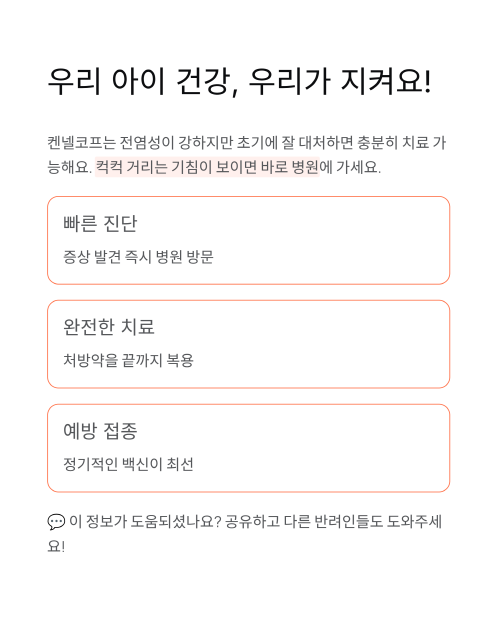 우리 아이 건강, 우리가 지켜요!

켄넬코프는 전염성이 강하지만 초기에 잘 대처하면 충분히 치료 가능해요. 컥컥 거리는 기침이 보이면 바로 병원에 가세요.

빠른 진단

증상 발견 즉시 병원 방문

완전한 치료

처방약을 끝까지 복용

예방 접종

정기적인 백신이 최선

💬 이 정보가 도움되셨나요? 공유하고 다른 반려인들도 도와주세요!